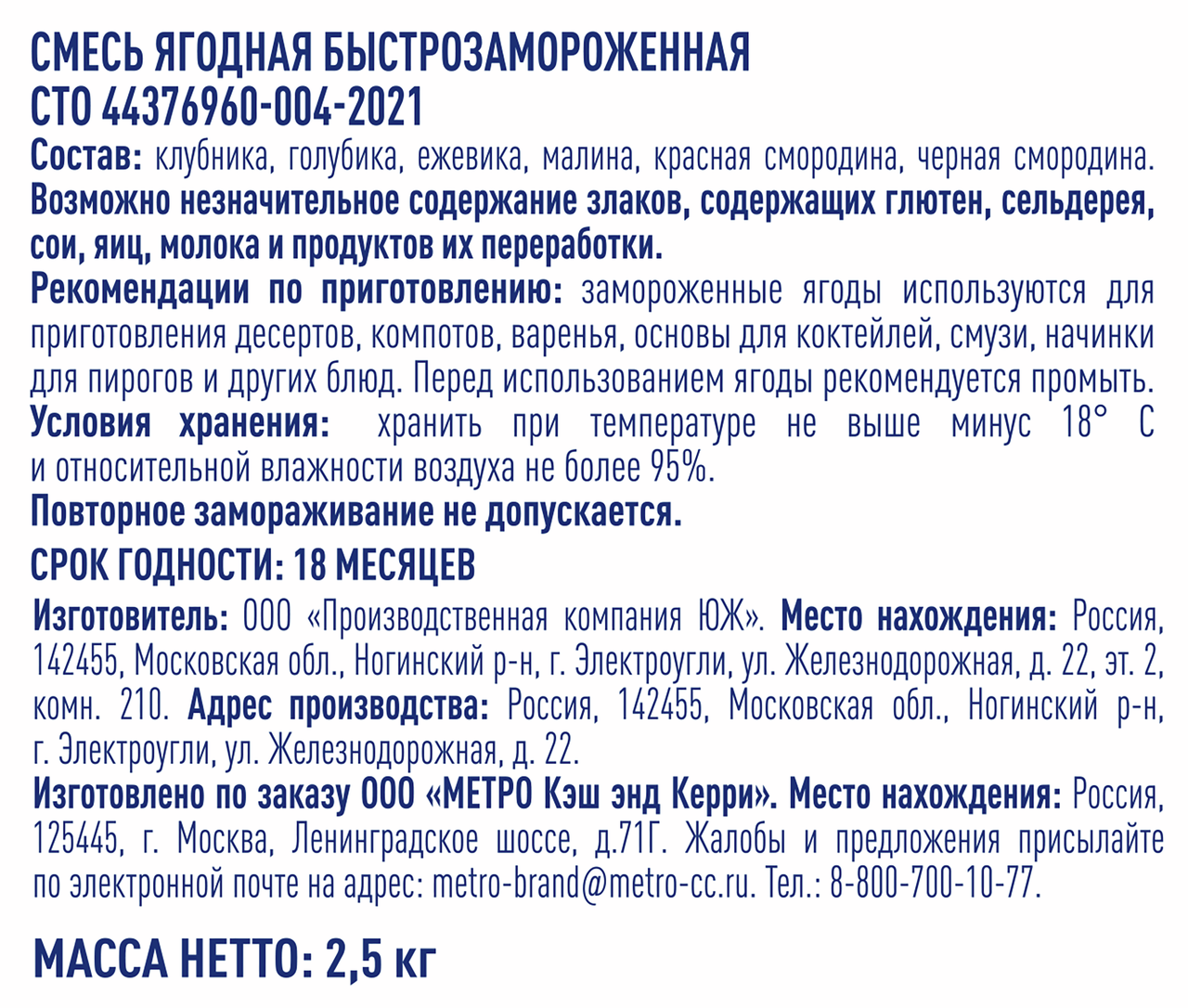 СМЕСЬ ЯГОДНАЯ БЫСТРОЗАМОРОЖЕННАЯ
СТО 44376960-004-2021

Состав: клубника, голубика, ежевика, малина, красная смородина, черная смородина.
Возможно незначительное содержание злаков, содержащих глютен, сельдерея, сои, яиц, молока и продуктов их переработки.
Рекомендации по приготовлению: замороженные ягоды используются для приготовления десертов, компотов, варенья, основы для коктейлей, смузи, начинки для пирогов и других блюд. Перед использованием ягоды рекомендуется промыть.
Условия хранения: хранить при температуре не выше минус 18° С и относительной влажности воздуха не более 95%.
Повторное замораживание не допускается.

СРОК ГОДНОСТИ: 18 МЕСЯЦЕВ

Изготовитель: ООО «Производственная компания ЮЖ». Место нахождения: Россия, 142455, Московская обл., Ногинский р-н, г. Электроугли, ул. Железнодорожная, д. 22, эт. 2, комн. 210. Адрес производства: Россия, 142455, Московская обл., Ногинский р-н, г. Электроугли, ул. Железнодорожная, д. 22.
Изготовлено по заказу ООО «МЕТРО Кэш энд Керри». Место нахождения: Россия, 125445, г. Москва, Ленинградское шоссе, д.71Г. Жалобы и предложения присылайте по электронной почте на адрес: metro-brand@metro-cc.ru. Тел.: 8-800-700-10-77.

МАССА НЕТТО: 2,5 кг